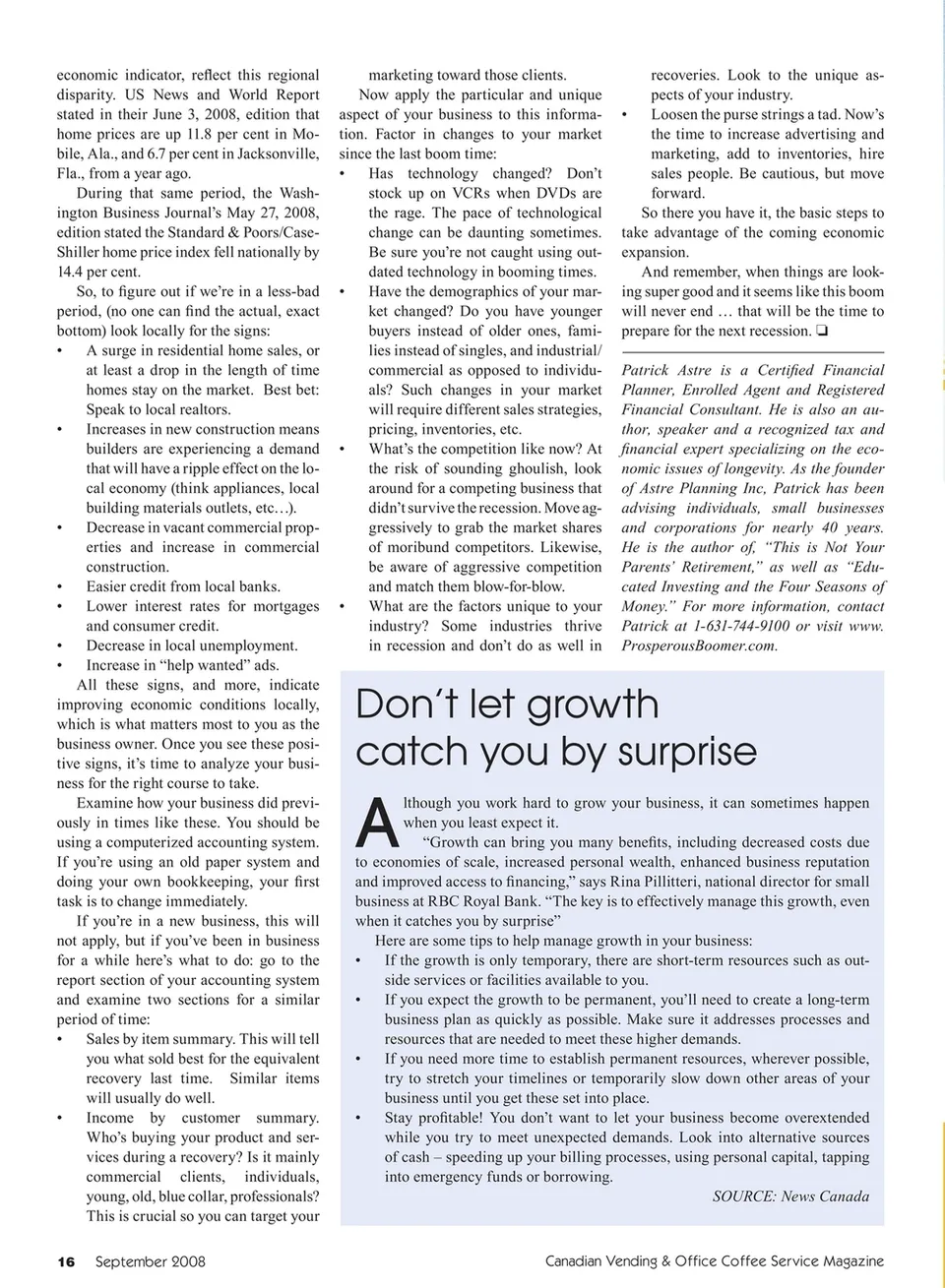 economic indicator, reflect this regional disparity. US News and World Report stated in their June 3, 2008, edition that home prices are up 11.8 per cent in Mobile, Ala., and 6.7 per cent in Jacksonville, Fla., from a year ago.

During that same period, the Washington Business Journal's May 27, 2008, edition stated the Standard & Poors/Case-Shiller home price index fell nationally by 14.4 per cent.

So, to figure out if we're in a less-bad period, (no one can find the actual, exact bottom) look locally for the signs:

• A surge in residential home sales, or at least a drop in the length of time homes stay on the market. Best bet: Speak to local realtors.
• Increases in new construction means builders are experiencing a demand that will have a ripple effect on the local economy (think appliances, local building materials outlets, etc…).
• Decrease in vacant commercial properties and increase in commercial construction.
• Easier credit from local banks.
• Lower interest rates for mortgages and consumer credit.
• Decrease in local unemployment.
• Increase in "help wanted" ads.

All these signs, and more, indicate improving economic conditions locally, which is what matters most to you as the business owner. Once you see these positive signs, it's time to analyze your business for the right course to take.

Examine how your business did previously in times like these. You should be using a computerized accounting system. If you're using an old paper system and doing your own bookkeeping, your first task is to change immediately.

If you're in a new business, this will not apply, but if you've been in business for a while here's what to do: go to the report section of your accounting system and examine two sections for a similar period of time:

• Sales by item summary. This will tell you what sold best for the equivalent recovery last time. Similar items will usually do well.
• Income by customer summary. Who's buying your product and services during a recovery? Is it mainly commercial clients, individuals, young, old, blue collar, professionals? This is crucial so you can target your marketing toward those clients.

Now apply the particular and unique aspect of your business to this information. Factor in changes to your market since the last boom time:

• Has technology changed? Don't stock up on VCRs when DVDs are the rage. The pace of technological change can be daunting sometimes. Be sure you're not caught using outdated technology in booming times.
• Have the demographics of your market changed? Do you have younger buyers instead of older ones, families instead of singles, and industrial/commercial as opposed to individuals? Such changes in your market will require different sales strategies, pricing, inventories, etc.
• What's the competition like now? At the risk of sounding ghoulish, look around for a competing business that didn't survive the recession. Move aggressively to grab the market shares of moribund competitors. Likewise, be aware of aggressive competition and match them blow-for-blow.
• What are the factors unique to your industry? Some industries thrive in recession and don't do as well in recoveries. Look to the unique aspects of your industry.
• Loosen the purse strings a tad. Now's the time to increase advertising and marketing, add to inventories, hire sales people. Be cautious, but move forward.

So there you have it, the basic steps to take advantage of the coming economic expansion.

And remember, when things are looking super good and it seems like this boom will never end … that will be the time to prepare for the next recession. ❏

Patrick Astre is a Certified Financial Planner, Enrolled Agent and Registered Financial Consultant. He is also an author, speaker and a recognized tax and financial expert specializing on the economic issues of longevity. As the founder of Astre Planning Inc, Patrick has been advising individuals, small businesses and corporations for nearly 40 years. He is the author of, "This is Not Your Parents' Retirement," as well as "Educated Investing and the Four Seasons of Money." For more information, contact Patrick at 1-631-744-9100 or visit www.ProsperousBoomer.com.

Don't let growth catch you by surprise

Although you work hard to grow your business, it can sometimes happen when you least expect it.

"Growth can bring you many benefits, including decreased costs due to economies of scale, increased personal wealth, enhanced business reputation and improved access to financing," says Rina Pillitteri, national director for small business at RBC Royal Bank. "The key is to effectively manage this growth, even when it catches you by surprise"

Here are some tips to help manage growth in your business:

• If the growth is only temporary, there are short-term resources such as outside services or facilities available to you.
• If you expect the growth to be permanent, you'll need to create a long-term business plan as quickly as possible. Make sure it addresses processes and resources that are needed to meet these higher demands.
• If you need more time to establish permanent resources, wherever possible, try to stretch your timelines or temporarily slow down other areas of your business until you get these set into place.
• Stay profitable! You don't want to let your business become overextended while you try to meet unexpected demands. Look into alternative sources of cash – speeding up your billing processes, using personal capital, tapping into emergency funds or borrowing.

SOURCE: News Canada

16 September 2008 Canadian Vending & Office Coffee Service Magazine